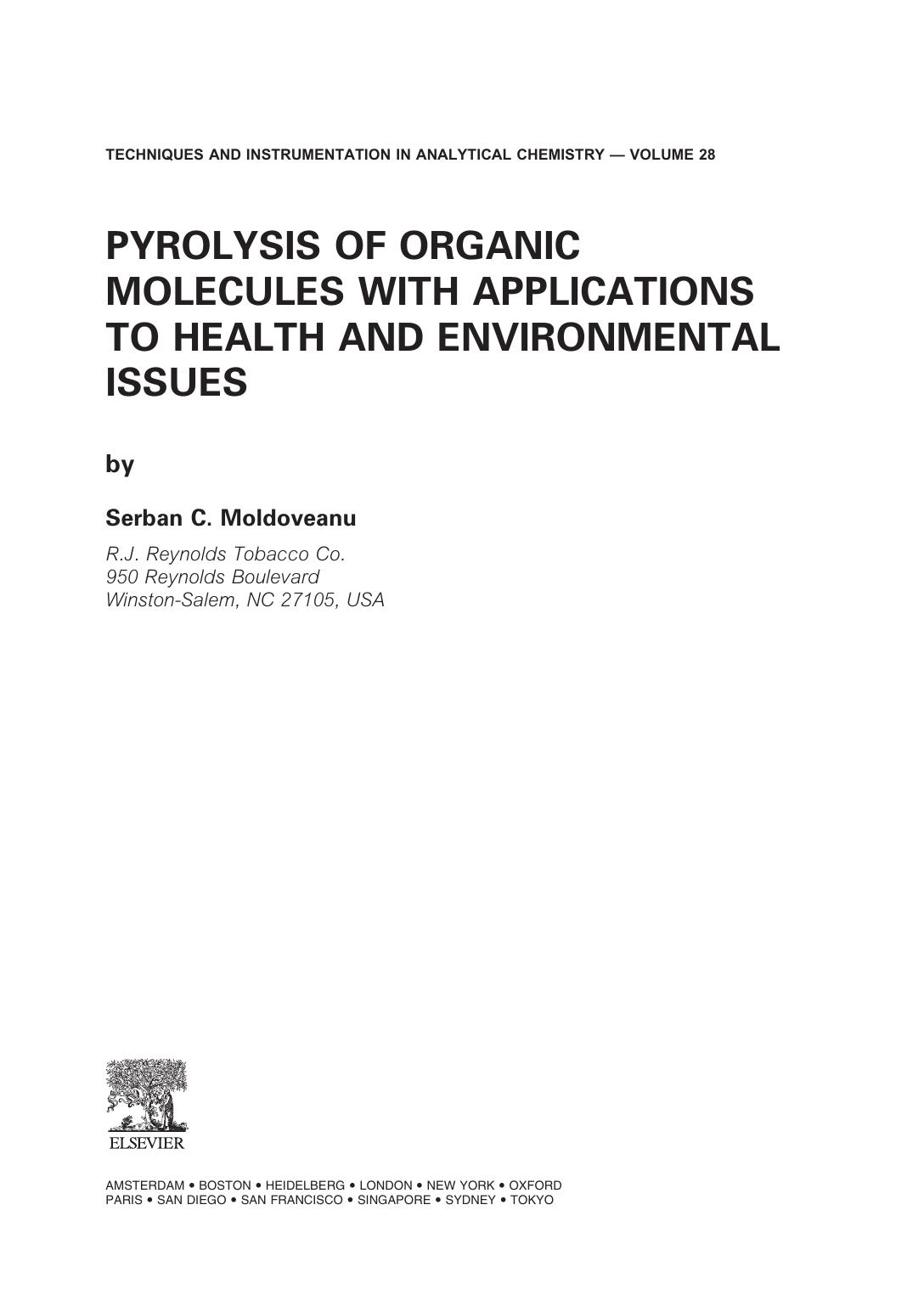 TECHNIQUES AND INSTRUMENTATION IN ANALYTICAL CHEMISTRY — VOLUME 28

PYROLYSIS OF ORGANIC MOLECULES WITH APPLICATIONS TO HEALTH AND ENVIRONMENTAL ISSUES

by

Serban C. Moldoveanu

R.J. Reynolds Tobacco Co.
950 Reynolds Boulevard
Winston-Salem, NC 27105, USA

ELSEVIER

AMSTERDAM • BOSTON • HEIDELBERG • LONDON • NEW YORK • OXFORD
PARIS • SAN DIEGO • SAN FRANCISCO • SINGAPORE • SYDNEY • TOKYO